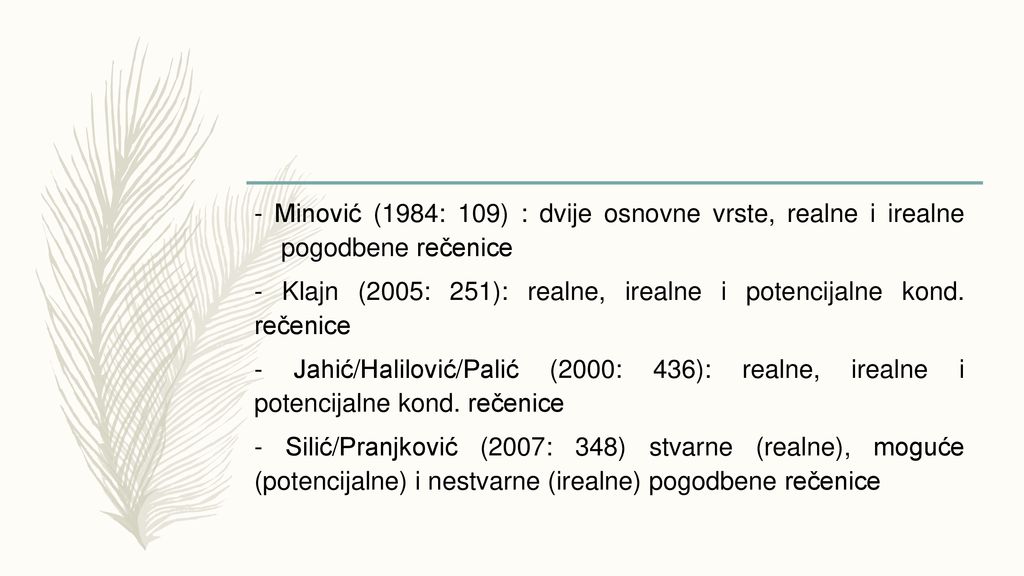 - Minović (1984: 109) : dvije osnovne vrste, realne i irealne pogodbene rečenice

- Klajn (2005: 251): realne, irealne i potencijalne kond. rečenice

- Jahić/Halilović/Palić (2000: 436): realne, irealne i potencijalne kond. rečenice

- Silić/Pranjković (2007: 348) stvarne (realne), moguće (potencijalne) i nestvarne (irealne) pogodbene rečenice